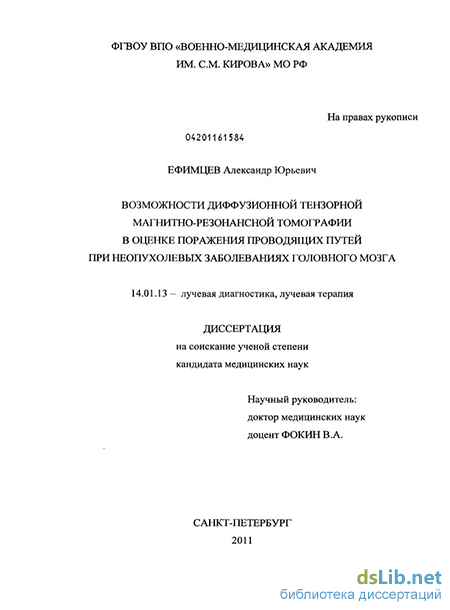 ФГВОУ ВПО «ВОЕННО-МЕДИЦИНСКАЯ АКАДЕМИЯ ИМ. С.М. КИРОВА» МО РФ

На правах рукописи

04201161584

ЕФИМЦЕВ Александр Юрьевич

ВОЗМОЖНОСТИ ДИФФУЗИОННОЙ ТЕНЗОРНОЙ МАГНИТНО-РЕЗОНАНСНОЙ ТОМОГРАФИИ В ОЦЕНКЕ ПОРАЖЕНИЯ ПРОВОДЯЩИХ ПУТЕЙ ПРИ НЕОПУХОЛЕВЫХ ЗАБОЛЕВАНИЯХ ГОЛОВНОГО МОЗГА

14.01.13 – лучевая диагностика, лучевая терапия

ДИССЕРТАЦИЯ
на соискание ученой степени
кандидата медицинских наук

Научный руководитель:
доктор медицинских наук
доцент ФОКИН В.А.

САНКТ-ПЕТЕРБУРГ
2011

dsLib.net
библиотека диссертаций